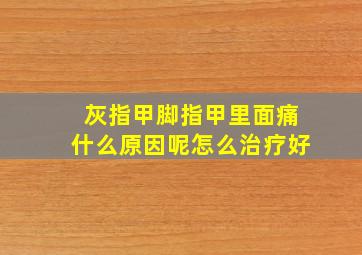 灰指甲脚指甲里面痛
什么原因呢怎么治疗好